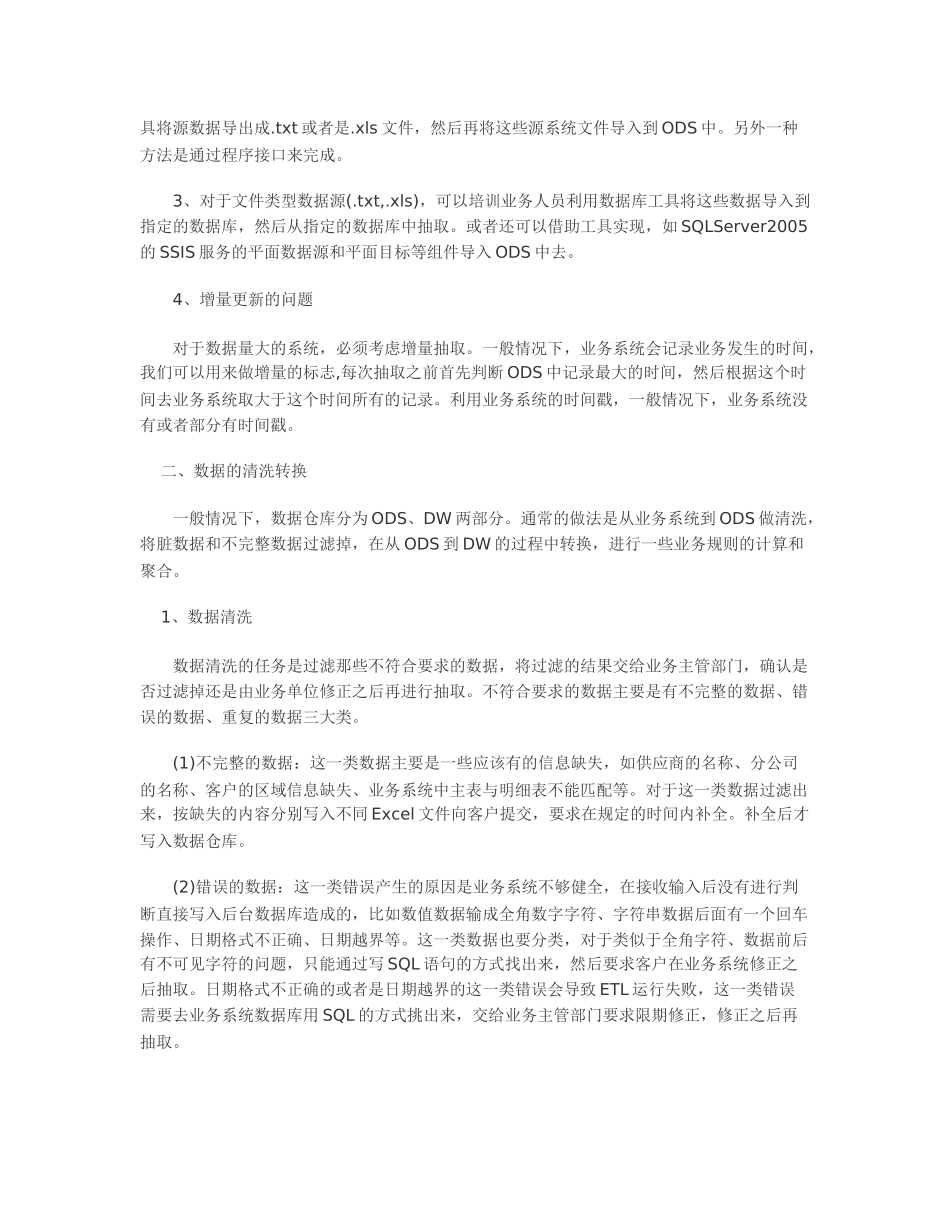 具将源数据导出成.txt 或者是.xls 文件，然后再将这些源系统文件导入到 ODS 中。另外一种方法是通过程序接口来完成。

3、对于文件类型数据源(.txt,.xls)，可以培训业务人员利用数据库工具将这些数据导入到指定的数据库，然后从指定的数据库中抽取。或者还可以借助工具实现，如 SQLServer2005 的 SSIS 服务的平面数据源和平面目标等组件导入 ODS 中去。

4、增量更新的问题

对于数据量大的系统，必须考虑增量抽取。一般情况下，业务系统会记录业务发生的时间，我们可以用来做增量的标志,每次抽取之前首先判断 ODS 中记录最大的时间，然后根据这个时间去业务系统取大于这个时间所有的记录。利用业务系统的时间戳，一般情况下，业务系统没有或者部分有时间戳。

二、数据的清洗转换

一般情况下，数据仓库分为 ODS、DW 两部分。通常的做法是从业务系统到 ODS 做清洗，将脏数据和不完整数据过滤掉，在从 ODS 到 DW 的过程中转换，进行一些业务规则的计算和聚合。

1、数据清洗

数据清洗的任务是过滤那些不符合要求的数据，将过滤的结果交给业务主管部门，确认是否过滤掉还是由业务单位修正之后再进行抽取。不符合要求的数据主要是有不完整的数据、错误的数据、重复的数据三大类。

(1)不完整的数据：这一类数据主要是一些应该有的信息缺失，如供应商的名称、分公司的名称、客户的区域信息缺失、业务系统中主表与明细表不能匹配等。对于这一类数据过滤出来，按缺失的内容分别写入不同 Excel 文件向客户提交，要求在规定的时间内补全。补全后才写入数据仓库。

(2)错误的数据：这一类错误产生的原因是业务系统不够健全，在接收输入后没有进行判断直接写入后台数据库造成的，比如数值数据输成全角数字字符、字符串数据后面有一个回车操作、日期格式不正确、日期越界等。这一类数据也要分类，对于类似于全角字符、数据前后有不可见字符的问题，只能通过写 SQL 语句的方式找出来，然后要求客户在业务系统修正之后抽取。日期格式不正确的或者是日期越界的这一类错误会导致 ETL 运行失败，这一类错误需要去业务系统数据库用 SQL 的方式挑出来，交给业务主管部门要求限期修正，修正之后再抽取。